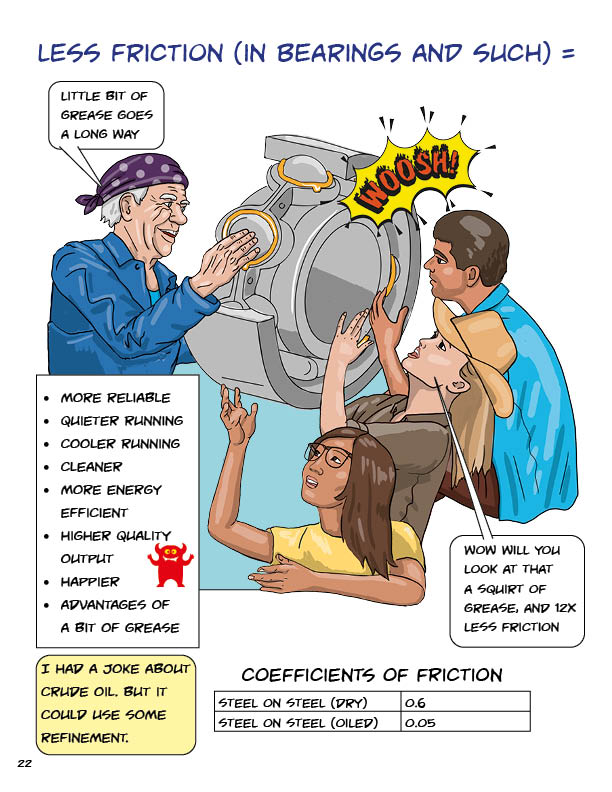 LESS FRICTION (IN BEARINGS AND SUCH) =

LITTLE BIT OF GREASE GOES A LONG WAY

WOOSH!

• MORE RELIABLE
• QUIETER RUNNING
• COOLER RUNNING
• CLEANER
• MORE ENERGY EFFICIENT
• HIGHER QUALITY OUTPUT
• HAPPIER
• ADVANTAGES OF A BIT OF GREASE

WOW WILL YOU LOOK AT THAT A SQUIRT OF GREASE, AND 12X LESS FRICTION

I HAD A JOKE ABOUT CRUDE OIL. BUT IT COULD USE SOME REFINEMENT.

COEFFICIENTS OF FRICTION

| STEEL ON STEEL (DRY) | 0.6 |
|---|---|
| STEEL ON STEEL (OILED) | 0.05 |

22